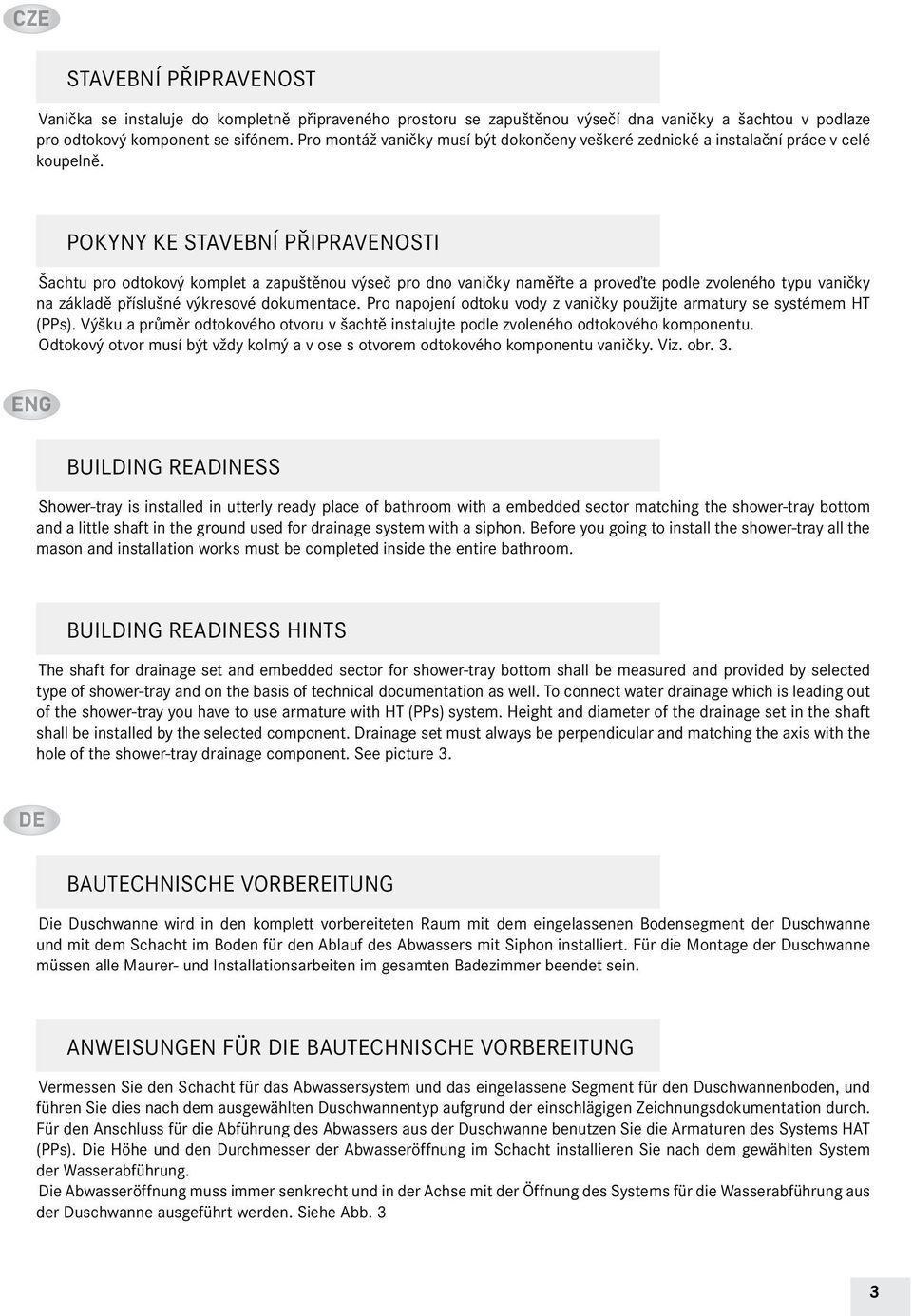 CZE

STAVEBNÍ PŘIPRAVENOST

Vanička se instaluje do kompletně připraveného prostoru se zapuštěnou výsečí dna vaničky a šachtou v podlaze pro odtokový komponent se sifónem. Pro montáž vaničky musí být dokončeny veškeré zednické a instalační práce v celé koupelně.

POKYNY KE STAVEBNÍ PŘIPRAVENOSTI

Šachtu pro odtokový komplet a zapuštěnou výseč pro dno vaničky naměřte a proveďte podle zvoleného typu vaničky na základě příslušné výkresové dokumentace. Pro napojení odtoku vody z vaničky použijte armatury se systémem HT (PPs). Výšku a průměr odtokového otvoru v šachtě instalujte podle zvoleného odtokového komponentu.
Odtokový otvor musí být vždy kolmý a v ose s otvorem odtokového komponentu vaničky. Viz. obr. 3.

ENG

BUILDING READINESS

Shower-tray is installed in utterly ready place of bathroom with a embedded sector matching the shower-tray bottom and a little shaft in the ground used for drainage system with a siphon. Before you going to install the shower-tray all the mason and installation works must be completed inside the entire bathroom.

BUILDING READINESS HINTS

The shaft for drainage set and embedded sector for shower-tray bottom shall be measured and provided by selected type of shower-tray and on the basis of technical documentation as well. To connect water drainage which is leading out of the shower-tray you have to use armature with HT (PPs) system. Height and diameter of the drainage set in the shaft shall be installed by the selected component. Drainage set must always be perpendicular and matching the axis with the hole of the shower-tray drainage component. See picture 3.

DE

BAUTECHNISCHE VORBEREITUNG

Die Duschwanne wird in den komplett vorbereiteten Raum mit dem eingelassenen Bodensegment der Duschwanne und mit dem Schacht im Boden für den Ablauf des Abwassers mit Siphon installiert. Für die Montage der Duschwanne müssen alle Maurer- und Installationsarbeiten im gesamten Badezimmer beendet sein.

ANWEISUNGEN FÜR DIE BAUTECHNISCHE VORBEREITUNG

Vermessen Sie den Schacht für das Abwassersystem und das eingelassene Segment für den Duschwannenboden, und führen Sie dies nach dem ausgewählten Duschwannentyp aufgrund der einschlägigen Zeichnungsdokumentation durch. Für den Anschluss für die Abführung des Abwassers aus der Duschwanne benutzen Sie die Armaturen des Systems HAT (PPs). Die Höhe und den Durchmesser der Abwasseröffnung im Schacht installieren Sie nach dem gewählten System der Wasserabführung.
Die Abwasseröffnung muss immer senkrecht und in der Achse mit der Öffnung des Systems für die Wasserabführung aus der Duschwanne ausgeführt werden. Siehe Abb. 3

3